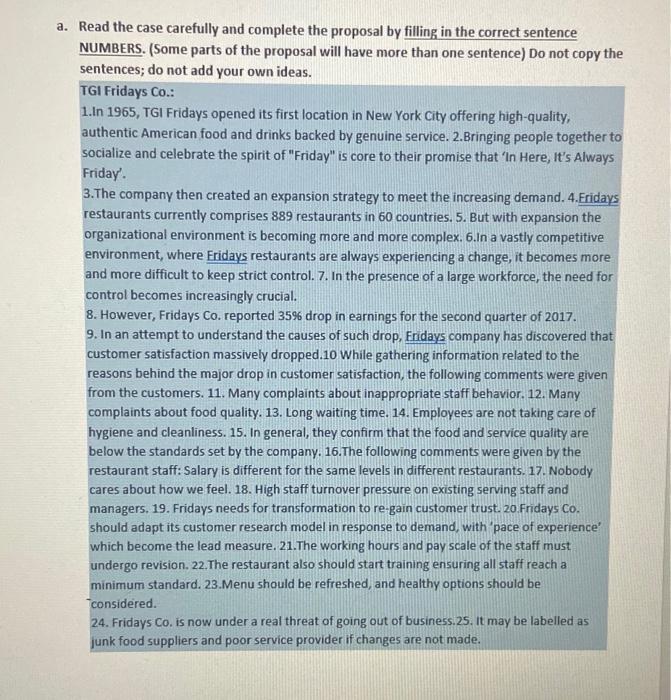 a. Read the case carefully and complete the proposal by filling in the correct sentence NUMBERS. (Some parts of the proposal will have more than one sentence) Do not copy the sentences; do not add your own ideas.

TGI Fridays Co.:
1.In 1965, TGI Fridays opened its first location in New York City offering high-quality, authentic American food and drinks backed by genuine service. 2.Bringing people together to socialize and celebrate the spirit of "Friday" is core to their promise that 'In Here, It's Always Friday'.
3.The company then created an expansion strategy to meet the increasing demand. 4.Fridays restaurants currently comprises 889 restaurants in 60 countries. 5. But with expansion the organizational environment is becoming more and more complex. 6.In a vastly competitive environment, where Fridays restaurants are always experiencing a change, it becomes more and more difficult to keep strict control. 7. In the presence of a large workforce, the need for control becomes increasingly crucial.
8. However, Fridays Co. reported 35% drop in earnings for the second quarter of 2017.
9. In an attempt to understand the causes of such drop, Fridays company has discovered that customer satisfaction massively dropped.10 While gathering information related to the reasons behind the major drop in customer satisfaction, the following comments were given from the customers. 11. Many complaints about inappropriate staff behavior. 12. Many complaints about food quality. 13. Long waiting time. 14. Employees are not taking care of hygiene and cleanliness. 15. In general, they confirm that the food and service quality are below the standards set by the company. 16.The following comments were given by the restaurant staff: Salary is different for the same levels in different restaurants. 17. Nobody cares about how we feel. 18. High staff turnover pressure on existing serving staff and managers. 19. Fridays needs for transformation to re-gain customer trust. 20.Fridays Co. should adapt its customer research model in response to demand, with 'pace of experience' which become the lead measure. 21.The working hours and pay scale of the staff must undergo revision. 22.The restaurant also should start training ensuring all staff reach a minimum standard. 23.Menu should be refreshed, and healthy options should be considered.
24. Fridays Co. is now under a real threat of going out of business.25. It may be labelled as junk food suppliers and poor service provider if changes are not made.